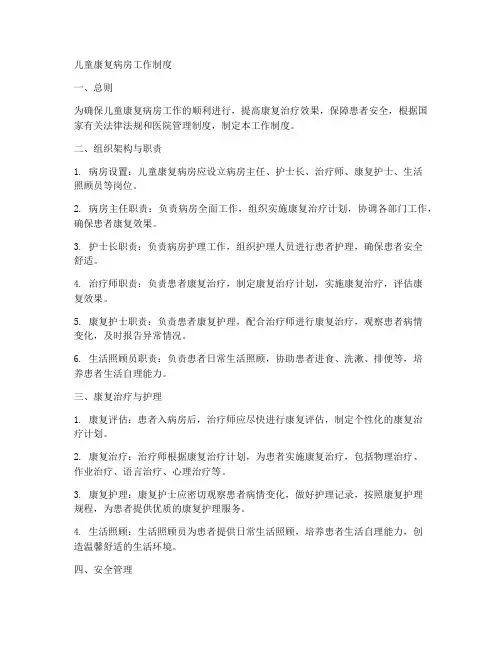 儿童康复病房工作制度

一、总则

为确保儿童康复病房工作的顺利进行，提高康复治疗效果，保障患者安全，根据国家有关法律法规和医院管理制度，制定本工作制度。

二、组织架构与职责

1. 病房设置：儿童康复病房应设立病房主任、护士长、治疗师、康复护士、生活照顾员等岗位。

2. 病房主任职责：负责病房全面工作，组织实施康复治疗计划，协调各部门工作，确保患者康复效果。

3. 护士长职责：负责病房护理工作，组织护理人员进行患者护理，确保患者安全舒适。

4. 治疗师职责：负责患者康复治疗，制定康复治疗计划，实施康复治疗，评估康复效果。

5. 康复护士职责：负责患者康复护理，配合治疗师进行康复治疗，观察患者病情变化，及时报告异常情况。

6. 生活照顾员职责：负责患者日常生活照顾，协助患者进食、洗漱、排便等，培养患者生活自理能力。

三、康复治疗与护理

1. 康复评估：患者入病房后，治疗师应尽快进行康复评估，制定个性化的康复治疗计划。

2. 康复治疗：治疗师根据康复治疗计划，为患者实施康复治疗，包括物理治疗、作业治疗、语言治疗、心理治疗等。

3. 康复护理：康复护士应密切观察患者病情变化，做好护理记录，按照康复护理规程，为患者提供优质的康复护理服务。

4. 生活照顾：生活照顾员为患者提供日常生活照顾，培养患者生活自理能力，创造温馨舒适的生活环境。

四、安全管理